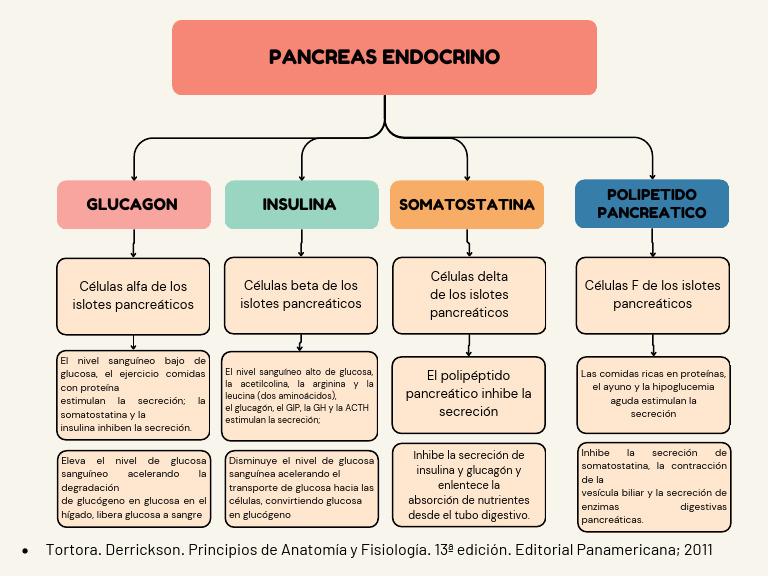 PANCREAS ENDOCRINO

GLUCAGON

Células alfa de los islotes pancreáticos

El nivel sanguíneo bajo de glucosa, el ejercicio comidas con proteína estimulan la secreción; la somatostatina y la insulina inhiben la secreción.

Eleva el nivel de glucosa sanguíneo acelerando la degradación de glucógeno en glucosa en el hígado, libera glucosa a sangre

INSULINA

Células beta de los islotes pancreáticos

El nivel sanguíneo alto de glucosa, la acetilcolina, la arginina y la leucina (dos aminoácidos), el glucagón, el GIP, la GH y la ACTH estimulan la secreción;

Disminuye el nivel de glucosa sanguínea acelerando el transporte de glucosa hacia las células, convirtiendo glucosa en glucógeno

SOMATOSTATINA

Células delta de los islotes pancreáticos

El polipéptido pancreático inhibe la secreción

Inhibe la secreción de insulina y glucagón y enlentece la absorción de nutrientes desde el tubo digestivo.

POLIPETIDO PANCREATICO

Células F de los islotes pancreáticos

Las comidas ricas en proteínas, el ayuno y la hipoglucemia aguda estimulan la secreción

Inhibe la secreción de somatostatina, la contracción de la vesícula biliar y la secreción de enzimas digestivas pancreáticas.

• Tortora. Derrickson. Principios de Anatomía y Fisiología. 13ª edición. Editorial Panamericana; 2011